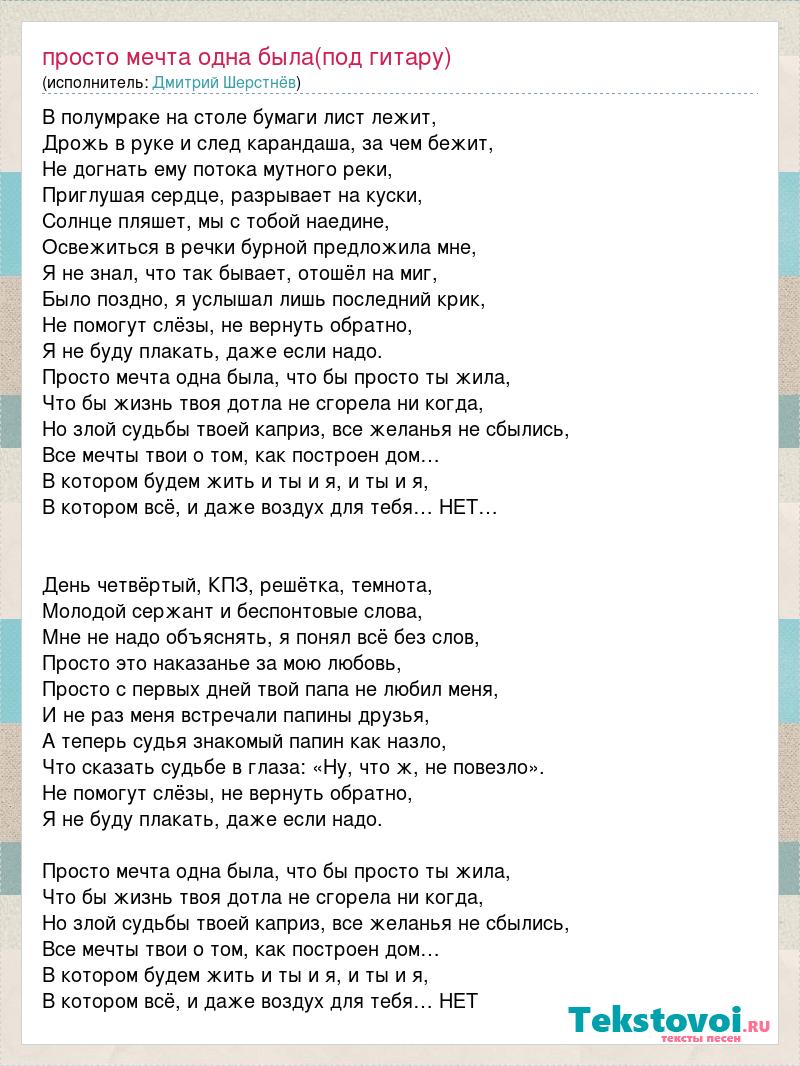 просто мечта одна была(под гитару)
(исполнитель: Дмитрий Шерстнёв)

В полумраке на столе бумаги лист лежит,
Дрожь в руке и след карандаша, за чем бежит,
Не догнать ему потока мутного реки,
Приглушая сердце, разрывает на куски,
Солнце пляшет, мы с тобой наедине,
Освежиться в речки бурной предложила мне,
Я не знал, что так бывает, отошёл на миг,
Было поздно, я услышал лишь последний крик,
Не помогут слёзы, не вернуть обратно,
Я не буду плакать, даже если надо.
Просто мечта одна была, что бы просто ты жила,
Что бы жизнь твоя дотла не сгорела ни когда,
Но злой судьбы твоей каприз, все желанья не сбылись,
Все мечты твои о том, как построен дом…
В котором будем жить и ты и я, и ты и я,
В котором всё, и даже воздух для тебя… НЕТ…

День четвёртый, КПЗ, решётка, темнота,
Молодой сержант и беспонтовые слова,
Мне не надо объяснять, я понял всё без слов,
Просто это наказанье за мою любовь,
Просто с первых дней твой папа не любил меня,
И не раз меня встречали папины друзья,
А теперь судья знакомый папин как назло,
Что сказать судьбе в глаза: «Ну, что ж, не повезло».
Не помогут слёзы, не вернуть обратно,
Я не буду плакать, даже если надо.

Просто мечта одна была, что бы просто ты жила,
Что бы жизнь твоя дотла не сгорела ни когда,
Но злой судьбы твоей каприз, все желанья не сбылись,
Все мечты твои о том, как построен дом…
В котором будем жить и ты и я, и ты и я,
В котором всё, и даже воздух для тебя… НЕТ

Tekstovoi.RU
тексты песен